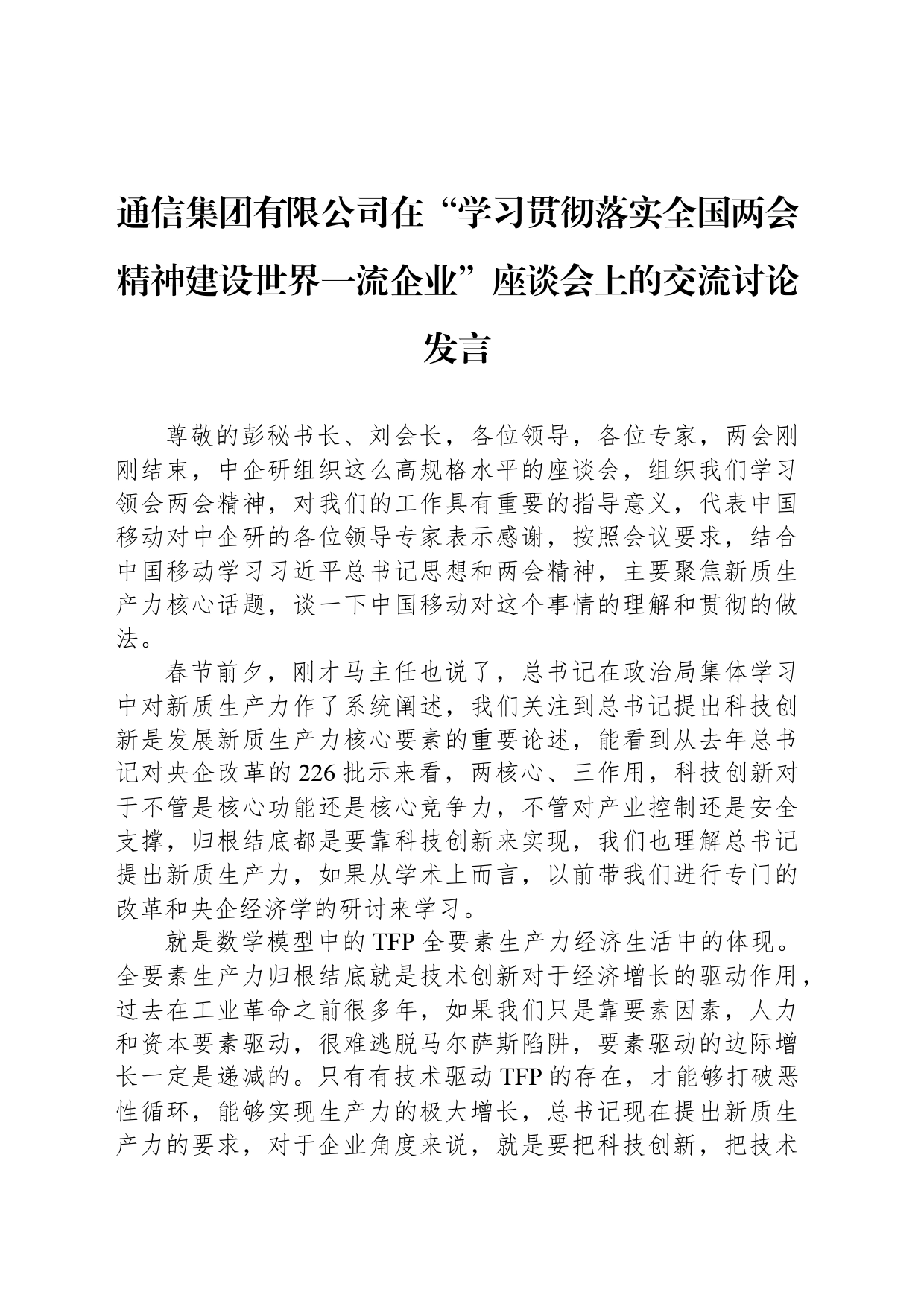 通信集团有限公司在“学习贯彻落实全国两会精神建设世界一流企业”座谈会上的交流讨论发言

尊敬的彭秘书长、刘会长，各位领导，各位专家，两会刚刚结束，中企研组织这么高规格水平的座谈会，组织我们学习领会两会精神，对我们的工作具有重要的指导意义，代表中国移动对中企研的各位领导专家表示感谢，按照会议要求，结合中国移动学习习近平总书记思想和两会精神，主要聚焦新质生产力核心话题，谈一下中国移动对这个事情的理解和贯彻的做法。

春节前夕，刚才马主任也说了，总书记在政治局集体学习中对新质生产力作了系统阐述，我们关注到总书记提出科技创新是发展新质生产力核心要素的重要论述，能看到从去年总书记对央企改革的226批示来看，两核心、三作用，科技创新对于不管是核心功能还是核心竞争力，不管对产业控制还是安全支撑，归根结底都是要靠科技创新来实现，我们也理解总书记提出新质生产力，如果从学术上而言，以前带我们进行专门的改革和央企经济学的研讨来学习。

就是数学模型中的TFP全要素生产力经济生活中的体现。全要素生产力归根结底就是技术创新对于经济增长的驱动作用，过去在工业革命之前很多年，如果我们只是靠要素因素，人力和资本要素驱动，很难逃脱马尔萨斯陷阱，要素驱动的边际增长一定是递减的。只有有技术驱动TFP的存在，才能够打破恶性循环，能够实现生产力的极大增长，总书记现在提出新质生产力的要求，对于企业角度来说，就是要把科技创新，把技术